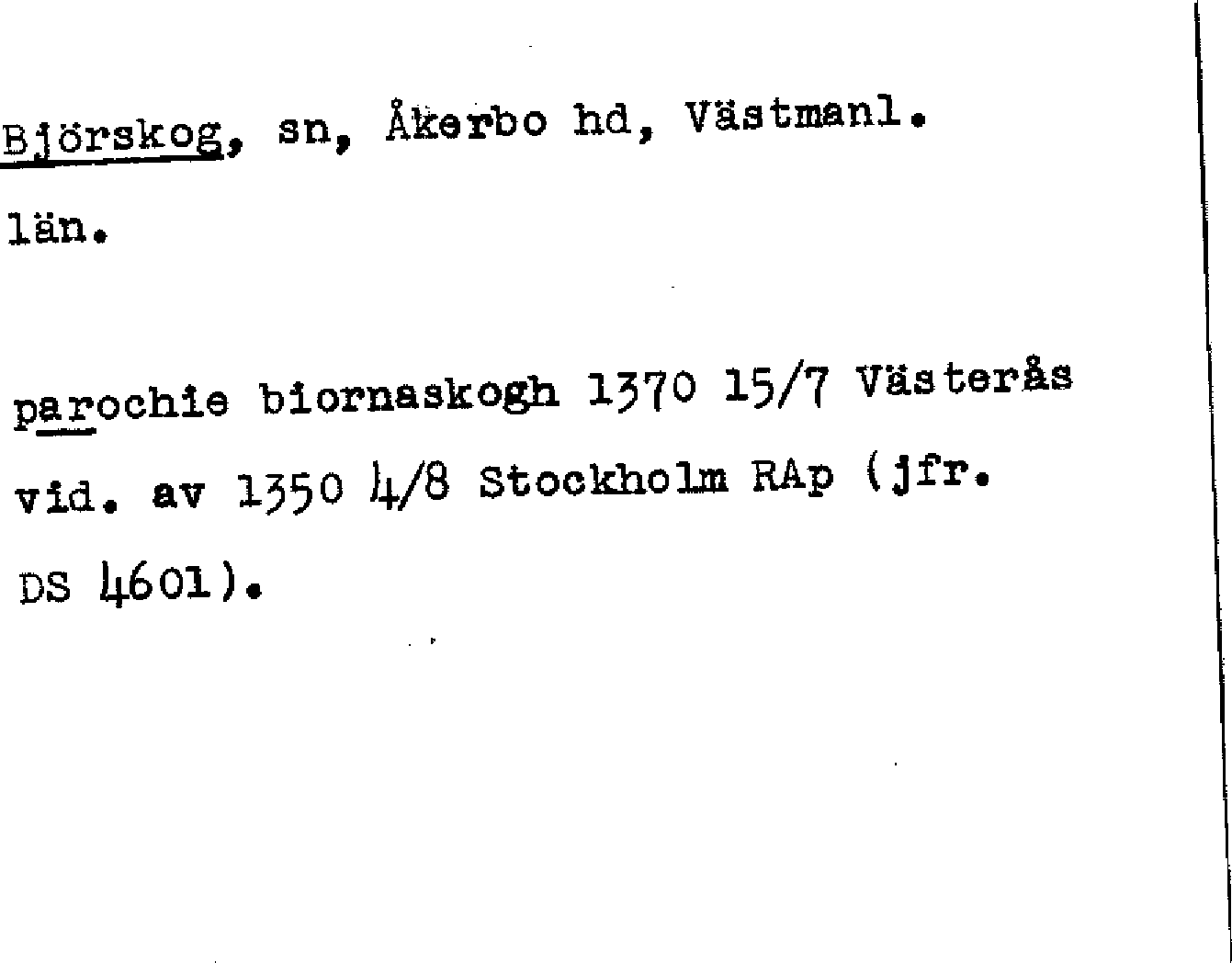 Björskog, sn, Åkerbo hd, Västmanl. län.

parochie biornaskogh 1370 15/7 Västerås vid. av 1350 4/8 Stockholm RAp (jfr. DS 4601).